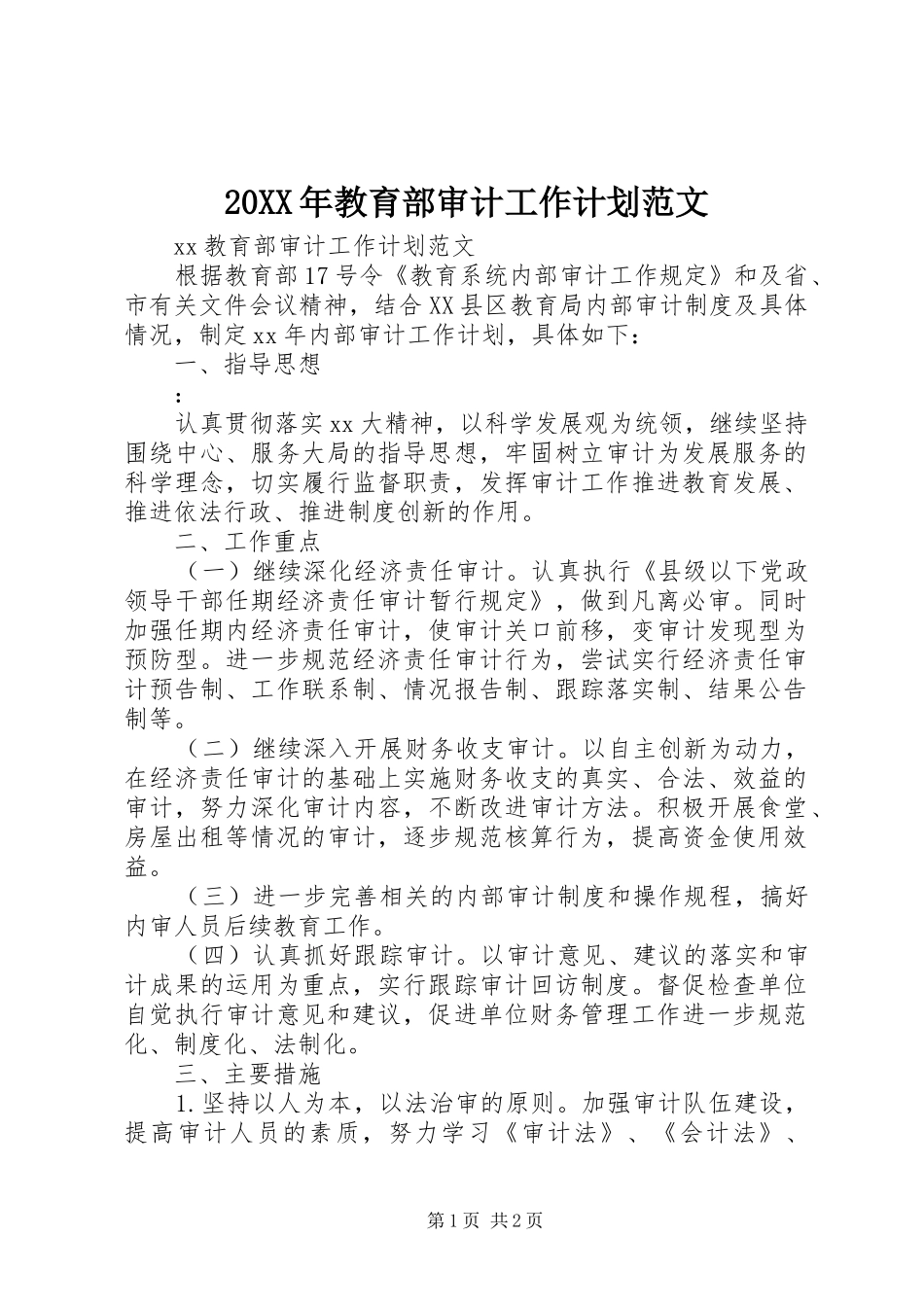 20XX年教育部审计工作计划范文

xx教育部审计工作计划范文

根据教育部17号令《教育系统内部审计工作规定》和及省、市有关文件会议精神，结合XX县区教育局内部审计制度及具体情况，制定xx年内部审计工作计划，具体如下：

一、指导思想

:

认真贯彻落实xx大精神，以科学发展观为统领，继续坚持围绕中心、服务大局的指导思想，牢固树立审计为发展服务的科学理念，切实履行监督职责，发挥审计工作推进教育发展、推进依法行政、推进制度创新的作用。

二、工作重点

（一）继续深化经济责任审计。认真执行《县级以下党政领导干部任期经济责任审计暂行规定》，做到凡离必审。同时加强任期内经济责任审计，使审计关口前移，变审计发现型为预防型。进一步规范经济责任审计行为，尝试实行经济责任审计预告制、工作联系制、情况报告制、跟踪落实制、结果公告制等。

（二）继续深入开展财务收支审计。以自主创新为动力，在经济责任审计的基础上实施财务收支的真实、合法、效益的审计，努力深化审计内容，不断改进审计方法。积极开展食堂、房屋出租等情况的审计，逐步规范核算行为，提高资金使用效益。

（三）进一步完善相关的内部审计制度和操作规程，搞好内审人员后续教育工作。

（四）认真抓好跟踪审计。以审计意见、建议的落实和审计成果的运用为重点，实行跟踪审计回访制度。督促检查单位自觉执行审计意见和建议，促进单位财务管理工作进一步规范化、制度化、法制化。

三、主要措施

1.坚持以人为本，以法治审的原则。加强审计队伍建设，提高审计人员的素质，努力学习《审计法》、《会计法》、

第1页 共2页